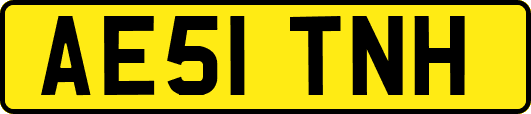 AE51 TNH